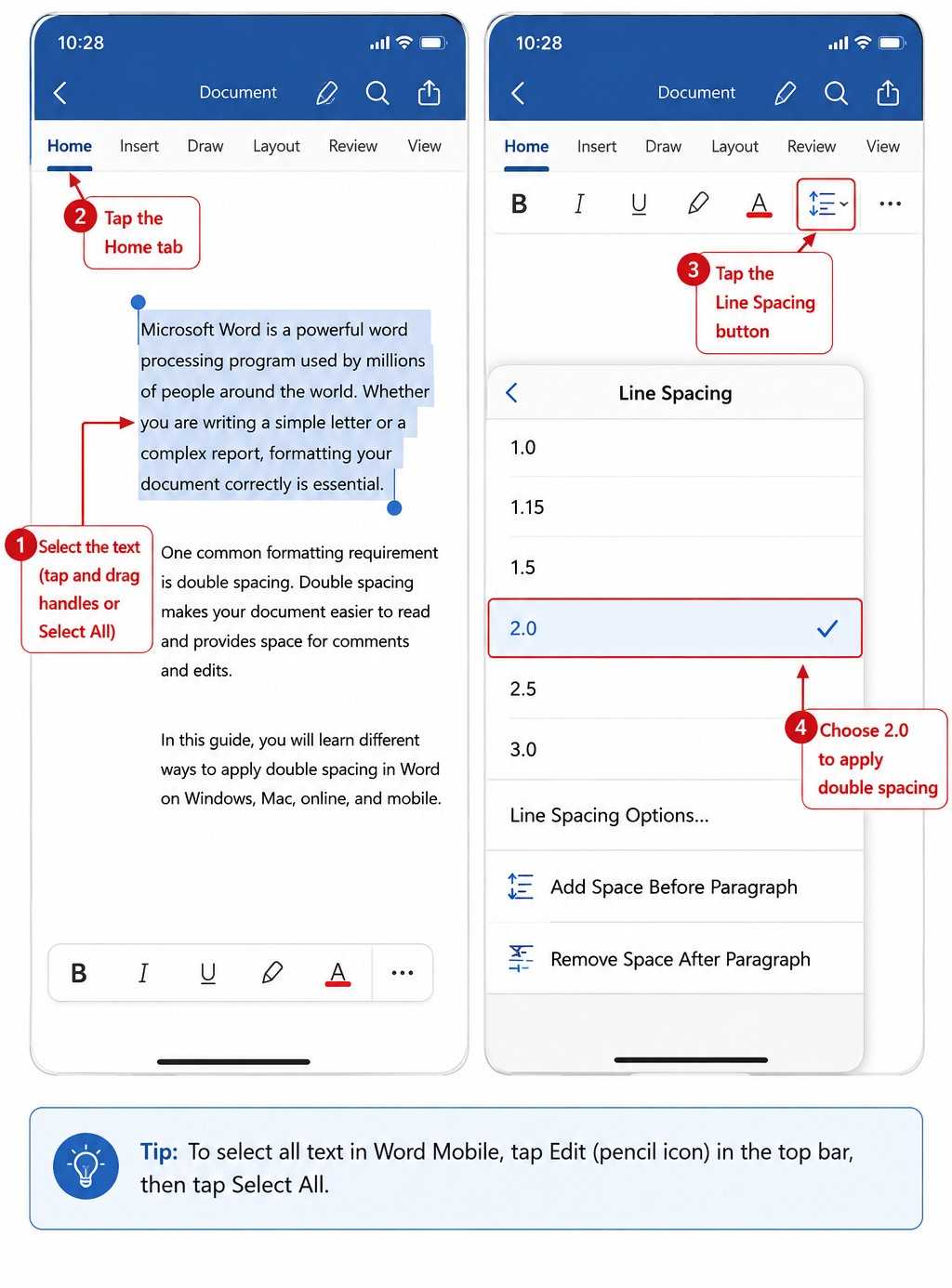 10:28

Document

Home Insert Draw Layout Review View

2 Tap the Home tab

Microsoft Word is a powerful word processing program used by millions of people around the world. Whether you are writing a simple letter or a complex report, formatting your document correctly is essential.

1 Select the text (tap and drag handles or Select All)

One common formatting requirement is double spacing. Double spacing makes your document easier to read and provides space for comments and edits.

In this guide, you will learn different ways to apply double spacing in Word on Windows, Mac, online, and mobile.

B I U A ...

10:28

Document

Home Insert Draw Layout Review View

B I U A ...

3 Tap the Line Spacing button

Line Spacing

1.0

1.15

1.5

2.0

2.5

3.0

4 Choose 2.0 to apply double spacing

Line Spacing Options...

Add Space Before Paragraph

Remove Space After Paragraph

Tip: To select all text in Word Mobile, tap Edit (pencil icon) in the top bar, then tap Select All.